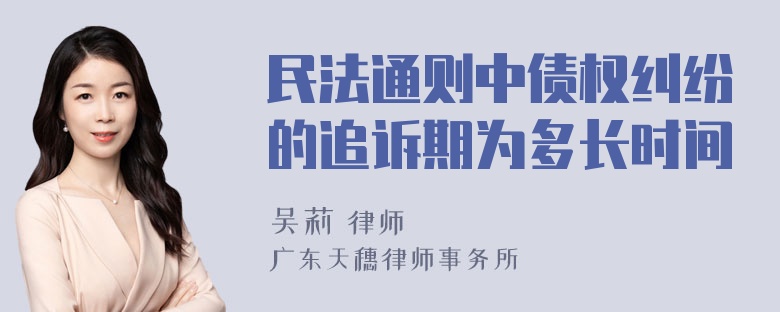 民法通则中债权纠纷的追诉期为多长时间

吴莉 律师
广东天穗律师事务所